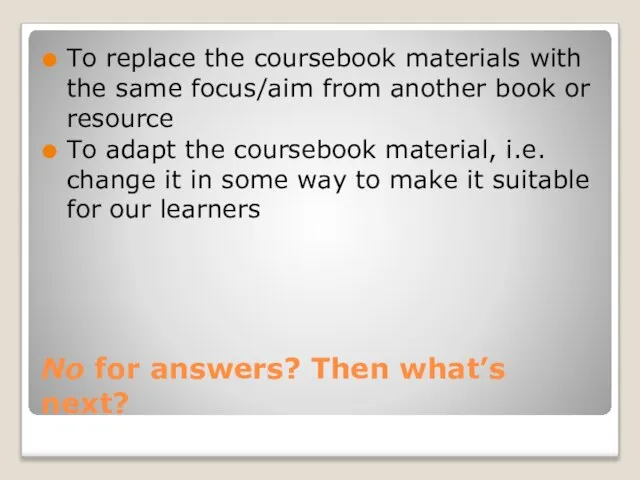 To replace the coursebook materials with the same focus/aim from another book or resource

To adapt the coursebook material, i.e. change it in some way to make it suitable for our learners

No for answers? Then what's next?